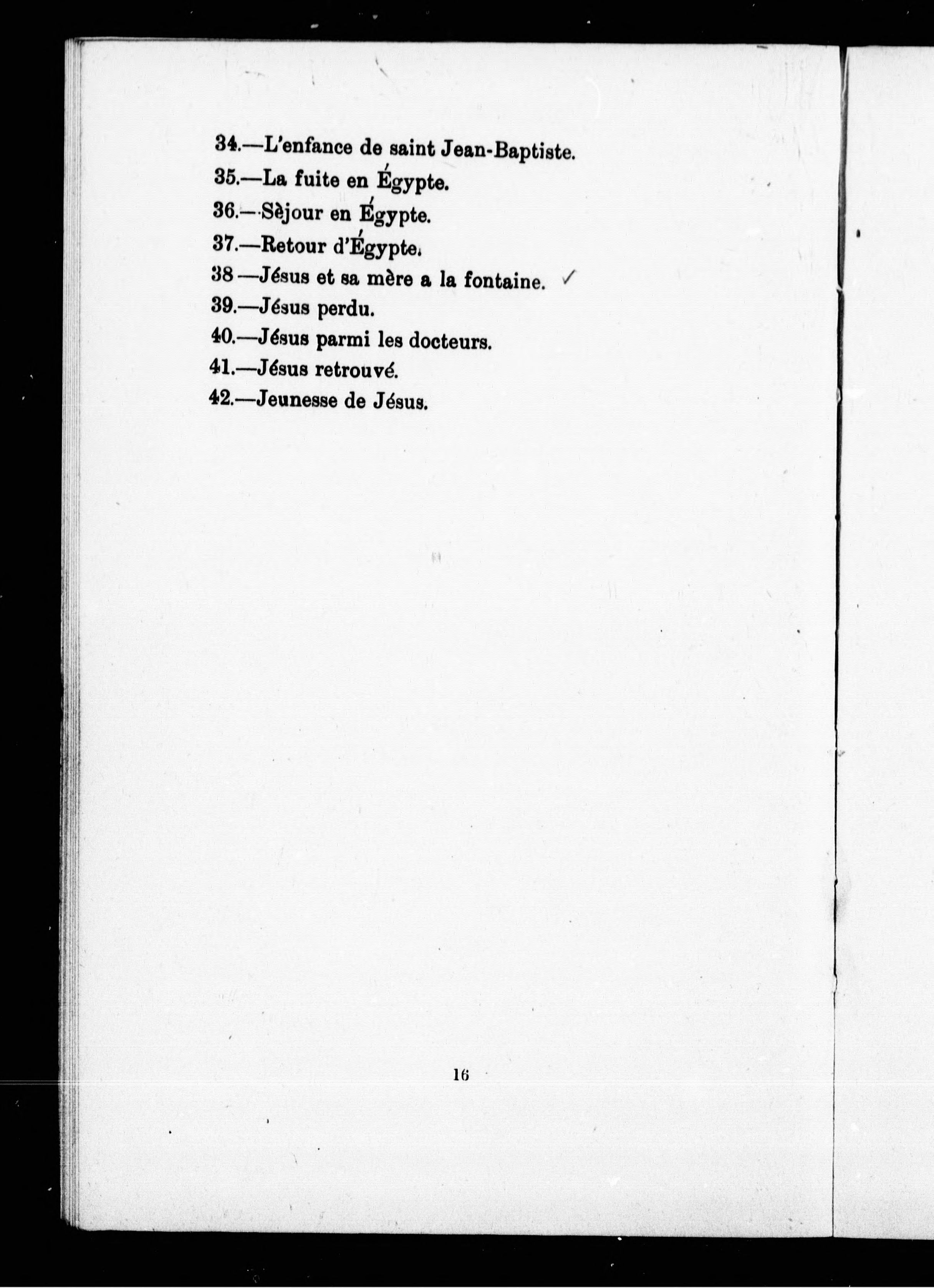 34.—L'enfance de saint Jean-Baptiste.
35.—La fuite en Égypte.
36.—Sèjour en Égypte.
37.—Retour d'Égypte.
38—Jésus et sa mère a la fontaine. ✓
39.—Jésus perdu.
40.—Jésus parmi les docteurs.
41.—Jésus retrouvé.
42.—Jeunesse de Jésus.

16